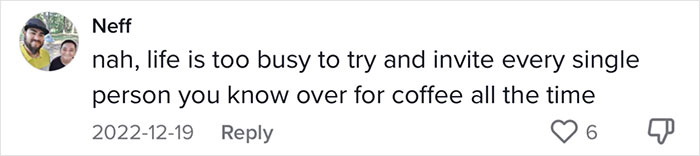 Neff
nah, life is too busy to try and invite every single person you know over for coffee all the time
2022-12-19 Reply 6